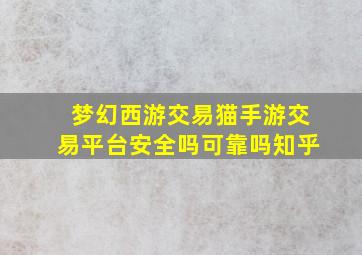 梦幻西游交易猫手游交易平台安全吗可靠吗知乎